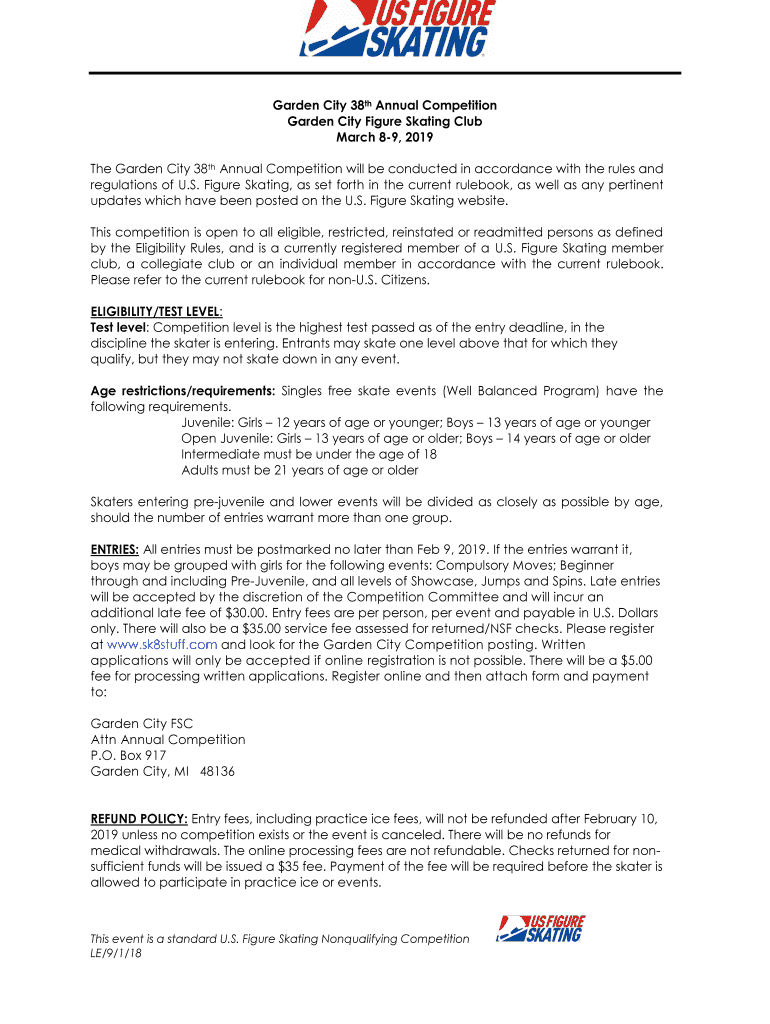 US FIGURE SKATING

Garden City 38th Annual Competition
Garden City Figure Skating Club
March 8-9, 2019

The Garden City 38th Annual Competition will be conducted in accordance with the rules and regulations of U.S. Figure Skating, as set forth in the current rulebook, as well as any pertinent updates which have been posted on the U.S. Figure Skating website.

This competition is open to all eligible, restricted, reinstated or readmitted persons as defined by the Eligibility Rules, and is a currently registered member of a U.S. Figure Skating member club, a collegiate club or an individual member in accordance with the current rulebook. Please refer to the current rulebook for non-U.S. Citizens.

ELIGIBILITY/TEST LEVEL:
Test level: Competition level is the highest test passed as of the entry deadline, in the discipline the skater is entering. Entrants may skate one level above that for which they qualify, but they may not skate down in any event.

Age restrictions/requirements: Singles free skate events (Well Balanced Program) have the following requirements.
Juvenile: Girls – 12 years of age or younger; Boys – 13 years of age or younger
Open Juvenile: Girls – 13 years of age or older; Boys – 14 years of age or older
Intermediate must be under the age of 18
Adults must be 21 years of age or older

Skaters entering pre-juvenile and lower events will be divided as closely as possible by age, should the number of entries warrant more than one group.

ENTRIES: All entries must be postmarked no later than Feb 9, 2019. If the entries warrant it, boys may be grouped with girls for the following events: Compulsory Moves; Beginner through and including Pre-Juvenile, and all levels of Showcase, Jumps and Spins. Late entries will be accepted by the discretion of the Competition Committee and will incur an additional late fee of $30.00. Entry fees are per person, per event and payable in U.S. Dollars only. There will also be a $35.00 service fee assessed for returned/NSF checks. Please register at www.sk8stuff.com and look for the Garden City Competition posting. Written applications will only be accepted if online registration is not possible. There will be a $5.00 fee for processing written applications. Register online and then attach form and payment to:

Garden City FSC
Attn Annual Competition
P.O. Box 917
Garden City, MI 48136

REFUND POLICY: Entry fees, including practice ice fees, will not be refunded after February 10, 2019 unless no competition exists or the event is canceled. There will be no refunds for medical withdrawals. The online processing fees are not refundable. Checks returned for non-sufficient funds will be issued a $35 fee. Payment of the fee will be required before the skater is allowed to participate in practice ice or events.

This event is a standard U.S. Figure Skating Nonqualifying Competition
LE/9/1/18

US FIGURE SKATING